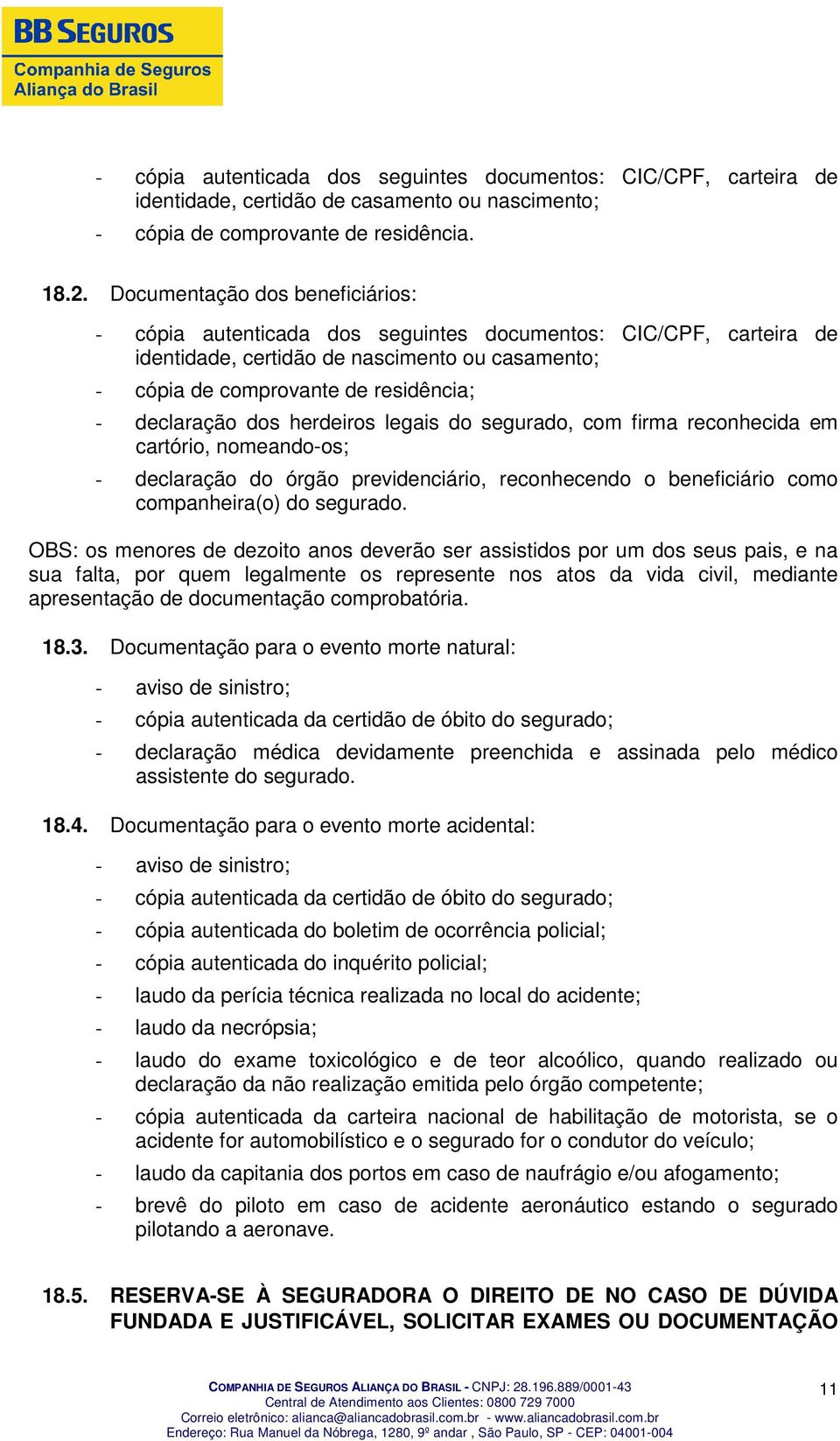 BB SEGUROS
Companhia de Seguros
Aliança do Brasil

- cópia autenticada dos seguintes documentos: CIC/CPF, carteira de identidade, certidão de casamento ou nascimento;
- cópia de comprovante de residência.

18.2. Documentação dos beneficiários:

- cópia autenticada dos seguintes documentos: CIC/CPF, carteira de identidade, certidão de nascimento ou casamento;
- cópia de comprovante de residência;
- declaração dos herdeiros legais do segurado, com firma reconhecida em cartório, nomeando-os;
- declaração do órgão previdenciário, reconhecendo o beneficiário como companheira(o) do segurado.

OBS: os menores de dezoito anos deverão ser assistidos por um dos seus pais, e na sua falta, por quem legalmente os represente nos atos da vida civil, mediante apresentação de documentação comprobatória.

18.3. Documentação para o evento morte natural:

- aviso de sinistro;
- cópia autenticada da certidão de óbito do segurado;
- declaração médica devidamente preenchida e assinada pelo médico assistente do segurado.

18.4. Documentação para o evento morte acidental:

- aviso de sinistro;
- cópia autenticada da certidão de óbito do segurado;
- cópia autenticada do boletim de ocorrência policial;
- cópia autenticada do inquérito policial;
- laudo da perícia técnica realizada no local do acidente;
- laudo da necrópsia;
- laudo do exame toxicológico e de teor alcoólico, quando realizado ou declaração da não realização emitida pelo órgão competente;
- cópia autenticada da carteira nacional de habilitação de motorista, se o acidente for automobilístico e o segurado for o condutor do veículo;
- laudo da capitania dos portos em caso de naufrágio e/ou afogamento;
- brevê do piloto em caso de acidente aeronáutico estando o segurado pilotando a aeronave.

18.5. RESERVA-SE À SEGURADORA O DIREITO DE NO CASO DE DÚVIDA FUNDADA E JUSTIFICÁVEL, SOLICITAR EXAMES OU DOCUMENTAÇÃO

COMPANHIA DE SEGUROS ALIANÇA DO BRASIL - CNPJ: 28.196.889/0001-43
Central de Atendimento aos Clientes: 0800 729 7000
Correio eletrônico: alianca@aliancadobrasil.com.br - www.aliancadobrasil.com.br
Endereço: Rua Manuel da Nóbrega, 1280, 9º andar , São Paulo, SP - CEP: 04001-004

11